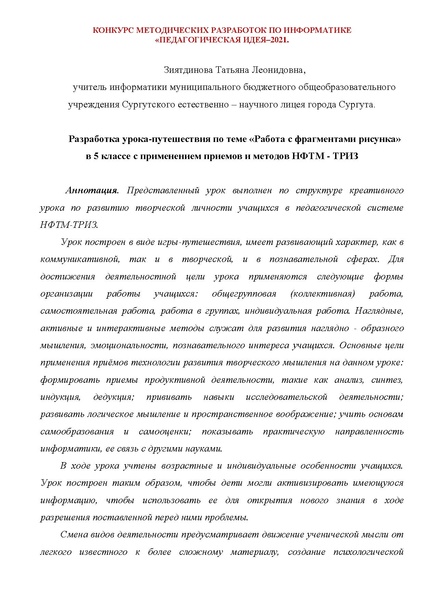 КОНКУРС МЕТОДИЧЕСКИХ РАЗРАБОТОК ПО ИНФОРМАТИКЕ «ПЕДАГОГИЧЕСКАЯ ИДЕЯ–2021.

Зиятдинова Татьяна Леонидовна,
учитель информатики муниципального бюджетного общеобразовательного учреждения Сургутского естественно – научного лицея города Сургута.

Разработка урока-путешествия по теме «Работа с фрагментами рисунка» в 5 классе с применением приемов и методов НФТМ - ТРИЗ

Аннотация. Представленный урок выполнен по структуре креативного урока по развитию творческой личности учащихся в педагогической системе НФТМ-ТРИЗ.

Урок построен в виде игры-путешествия, имеет развивающий характер, как в коммуникативной, так и в творческой, и в познавательной сферах. Для достижения деятельностной цели урока применяются следующие формы организации работы учащихся: общегрупповая (коллективная) работа, самостоятельная работа, работа в группах, индивидуальная работа. Наглядные, активные и интерактивные методы служат для развития наглядно - образного мышления, эмоциональности, познавательного интереса учащихся. Основные цели применения приёмов технологии развития творческого мышления на данном уроке: формировать приемы продуктивной деятельности, такие как анализ, синтез, индукция, дедукция; прививать навыки исследовательской деятельности; развивать логическое мышление и пространственное воображение; учить основам самообразования и самооценки; показывать практическую направленность информатики, ее связь с другими науками.

В ходе урока учтены возрастные и индивидуальные особенности учащихся. Урок построен таким образом, чтобы дети могли активизировать имеющуюся информацию, чтобы использовать ее для открытия нового знания в ходе разрешения поставленной перед ними проблемы.

Смена видов деятельности предусматривает движение ученической мысли от легкого известного к более сложному материалу, создание психологической